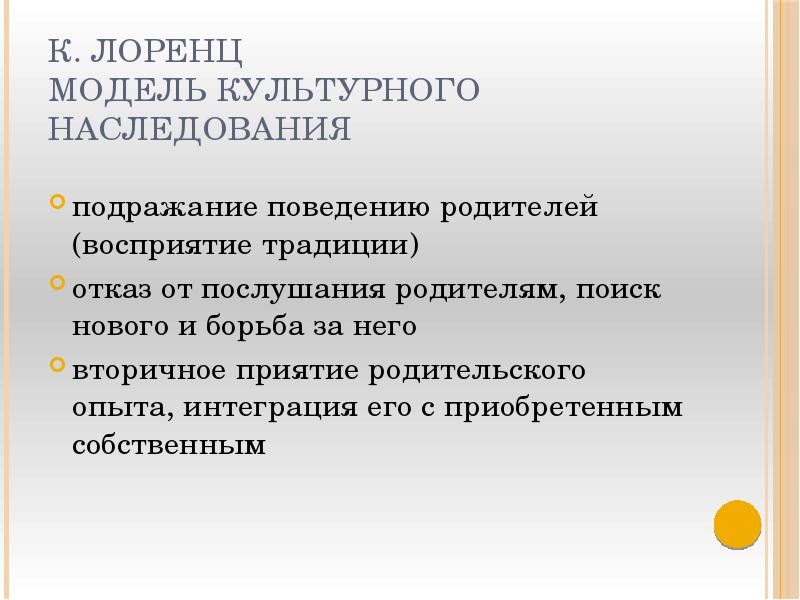 К. ЛОРЕНЦ
МОДЕЛЬ КУЛЬТУРНОГО НАСЛЕДОВАНИЯ

подражание поведению родителей (восприятие традиции)

отказ от послушания родителям, поиск нового и борьба за него

вторичное приятие родительского опыта, интеграция его с приобретенным собственным